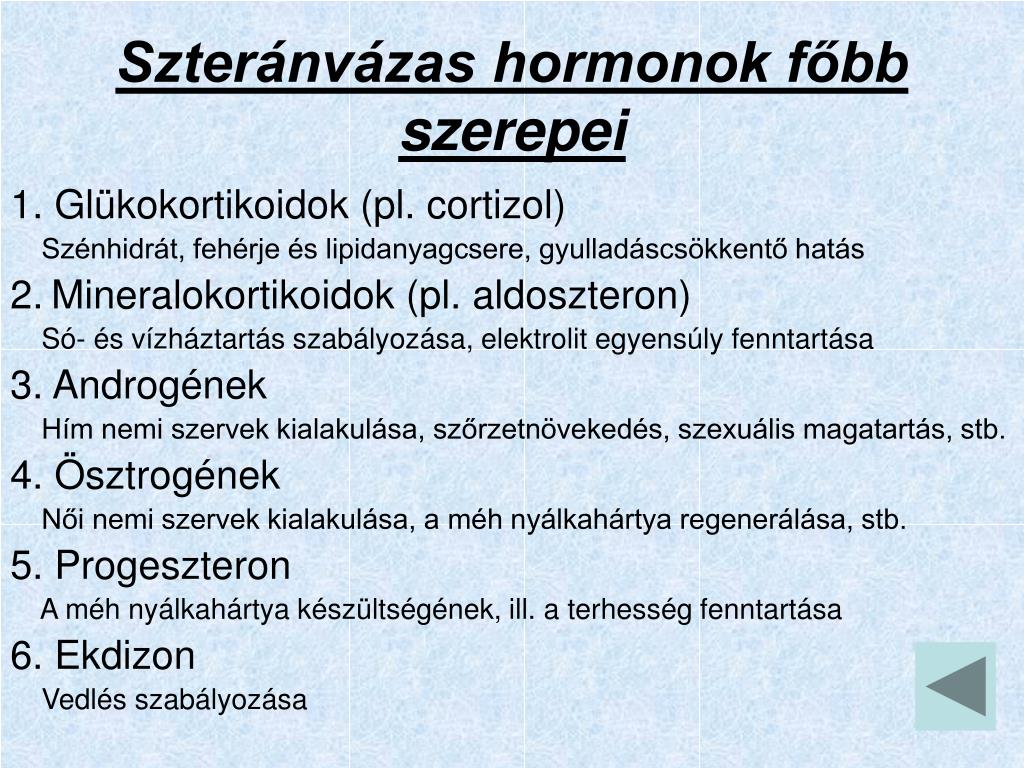 Szteránvázas hormonok főbb szerepei

1. Glükokortikoidok (pl. cortizol)

Szénhidrát, fehérje és lipidanyagcsere, gyulladáscsökkentő hatás

2. Mineralokortikoidok (pl. aldoszteron)

Só- és vízháztartás szabályozása, elektrolit egyensúly fenntartása

3. Androgének

Hím nemi szervek kialakulása, szőrzetnövekedés, szexuális magatartás, stb.

4. Ösztrogének

Női nemi szervek kialakulása, a méh nyálkahártya regenerálása, stb.

5. Progeszteron

A méh nyálkahártya készültségének, ill. a terhesség fenntartása

6. Ekdizon

Vedlés szabályozása